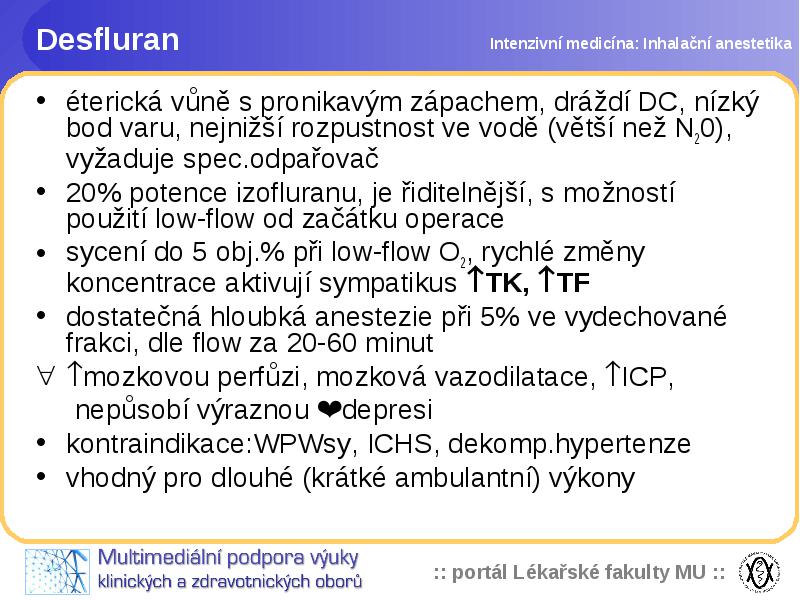 Desfluran

Intenzivní medicína: Inhalační anestetika

• éterická vůně s pronikavým zápachem, dráždí DC, nízký bod varu, nejnižší rozpustnost ve vodě (větší než $N_20$), vyžaduje spec.odpařovač
• 20% potence izofluranu, je řiditelnější, s možností použití low-flow od začátku operace
• sycení do 5 obj.% při low-flow $O_2$, rychlé změny koncentrace aktivují sympatikus ↑TK, ↑TF
• dostatečná hloubká anestezie při 5% ve vydechované frakci, dle flow za 20-60 minut
∀ ↑mozkovou perfůzi, mozková vazodilatace, ↑ICP, nepůsobí výraznou ❤depresi
• kontraindikace:WPWsy, ICHS, dekomp.hypertenze
• vhodný pro dlouhé (krátké ambulantní) výkony

Multimediální podpora výuky klinických a zdravotnických oborů

:: portál Lékařské fakulty MU ::